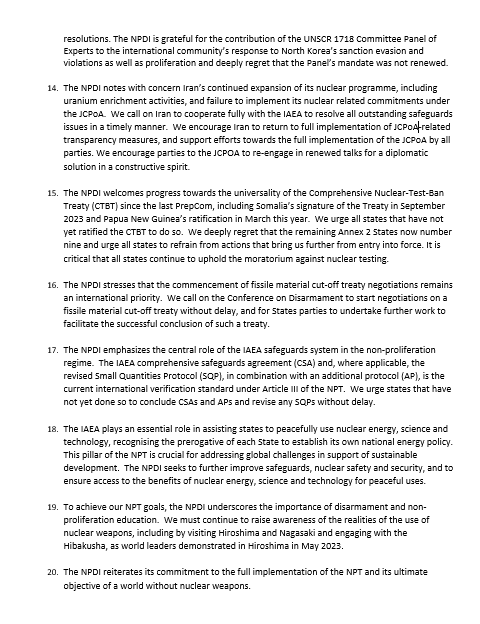 resolutions. The NPDI is grateful for the contribution of the UNSCR 1718 Committee Panel of Experts to the international community's response to North Korea's sanction evasion and violations as well as proliferation and deeply regret that the Panel's mandate was not renewed.

14. The NPDI notes with concern Iran's continued expansion of its nuclear programme, including uranium enrichment activities, and failure to implement its nuclear related commitments under the JCPoA. We call on Iran to cooperate fully with the IAEA to resolve all outstanding safeguards issues in a timely manner. We encourage Iran to return to full implementation of JCPoA-related transparency measures, and support efforts towards the full implementation of the JCPoA by all parties. We encourage parties to the JCPOA to re-engage in renewed talks for a diplomatic solution in a constructive spirit.

15. The NPDI welcomes progress towards the universality of the Comprehensive Nuclear-Test-Ban Treaty (CTBT) since the last PrepCom, including Somalia's signature of the Treaty in September 2023 and Papua New Guinea's ratification in March this year. We urge all states that have not yet ratified the CTBT to do so. We deeply regret that the remaining Annex 2 States now number nine and urge all states to refrain from actions that bring us further from entry into force. It is critical that all states continue to uphold the moratorium against nuclear testing.

16. The NPDI stresses that the commencement of fissile material cut-off treaty negotiations remains an international priority. We call on the Conference on Disarmament to start negotiations on a fissile material cut-off treaty without delay, and for States parties to undertake further work to facilitate the successful conclusion of such a treaty.

17. The NPDI emphasizes the central role of the IAEA safeguards system in the non-proliferation regime. The IAEA comprehensive safeguards agreement (CSA) and, where applicable, the revised Small Quantities Protocol (SQP), in combination with an additional protocol (AP), is the current international verification standard under Article III of the NPT. We urge states that have not yet done so to conclude CSAs and APs and revise any SQPs without delay.

18. The IAEA plays an essential role in assisting states to peacefully use nuclear energy, science and technology, recognising the prerogative of each State to establish its own national energy policy. This pillar of the NPT is crucial for addressing global challenges in support of sustainable development. The NPDI seeks to further improve safeguards, nuclear safety and security, and to ensure access to the benefits of nuclear energy, science and technology for peaceful uses.

19. To achieve our NPT goals, the NPDI underscores the importance of disarmament and non-proliferation education. We must continue to raise awareness of the realities of the use of nuclear weapons, including by visiting Hiroshima and Nagasaki and engaging with the Hibakusha, as world leaders demonstrated in Hiroshima in May 2023.

20. The NPDI reiterates its commitment to the full implementation of the NPT and its ultimate objective of a world without nuclear weapons.